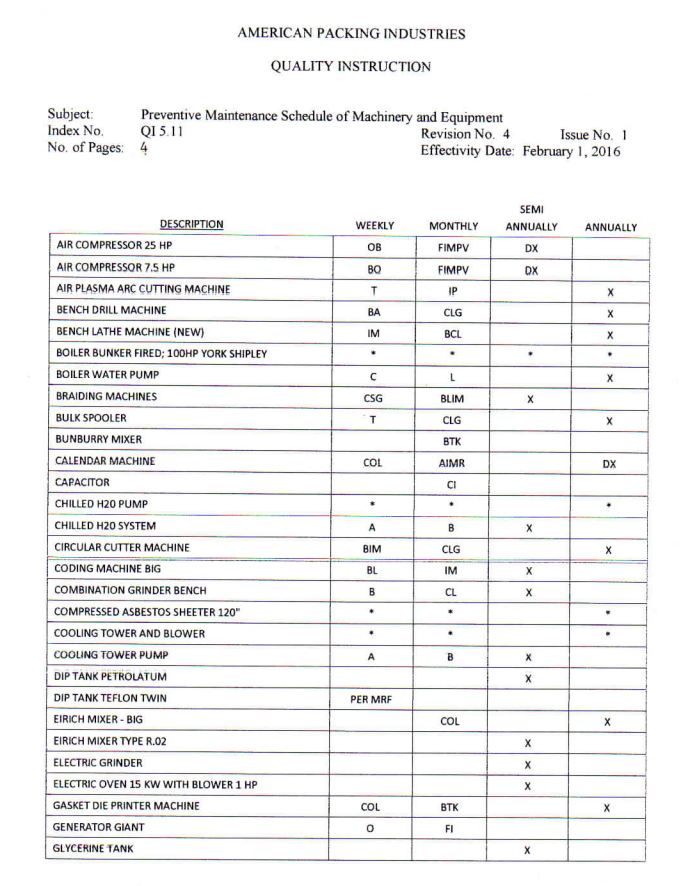 AMERICAN PACKING INDUSTRIES

QUALITY INSTRUCTION

Subject: Preventive Maintenance Schedule of Machinery and Equipment
Index No. QI 5.11 Revision No. 4 Issue No. 1
No. of Pages: 4 Effectivity Date: February 1, 2016

| DESCRIPTION | WEEKLY | MONTHLY | SEMI ANNUALLY | ANNUALLY |
|---|---|---|---|---|
| AIR COMPRESSOR 25 HP | OB | FIMPV | DX | |
| AIR COMPRESSOR 7.5 HP | BO | FIMPV | DX | |
| AIR PLASMA ARC CUTTING MACHINE | T | IP | | X |
| BENCH DRILL MACHINE | BA | CLG | | X |
| BENCH LATHE MACHINE (NEW) | IM | BCL | | X |
| BOILER BUNKER FIRED; 100HP YORK SHIPLEY | * | * | * | * |
| BOILER WATER PUMP | C | L | | X |
| BRAIDING MACHINES | CSG | BLIM | X | |
| BULK SPOOLER | T | CLG | | X |
| BUNBURRY MIXER | | BTK | | |
| CALENDAR MACHINE | COL | AIMR | | DX |
| CAPACITOR | | CI | | |
| CHILLED H20 PUMP | * | * | | * |
| CHILLED H20 SYSTEM | A | B | X | |
| CIRCULAR CUTTER MACHINE | BIM | CLG | | X |
| CODING MACHINE BIG | BL | IM | X | |
| COMBINATION GRINDER BENCH | B | CL | X | |
| COMPRESSED ASBESTOS SHEETER 120" | * | * | | * |
| COOLING TOWER AND BLOWER | * | * | | * |
| COOLING TOWER PUMP | A | B | X | |
| DIP TANK PETROLATUM | | | X | |
| DIP TANK TEFLON TWIN | PER MRF | | | |
| EIRICH MIXER - BIG | | COL | | X |
| EIRICH MIXER TYPE R.02 | | | X | |
| ELECTRIC GRINDER | | | X | |
| ELECTRIC OVEN 15 KW WITH BLOWER 1 HP | | | X | |
| GASKET DIE PRINTER MACHINE | COL | BTK | | X |
| GENERATOR GIANT | O | FI | | |
| GLYCERINE TANK | | | X | |